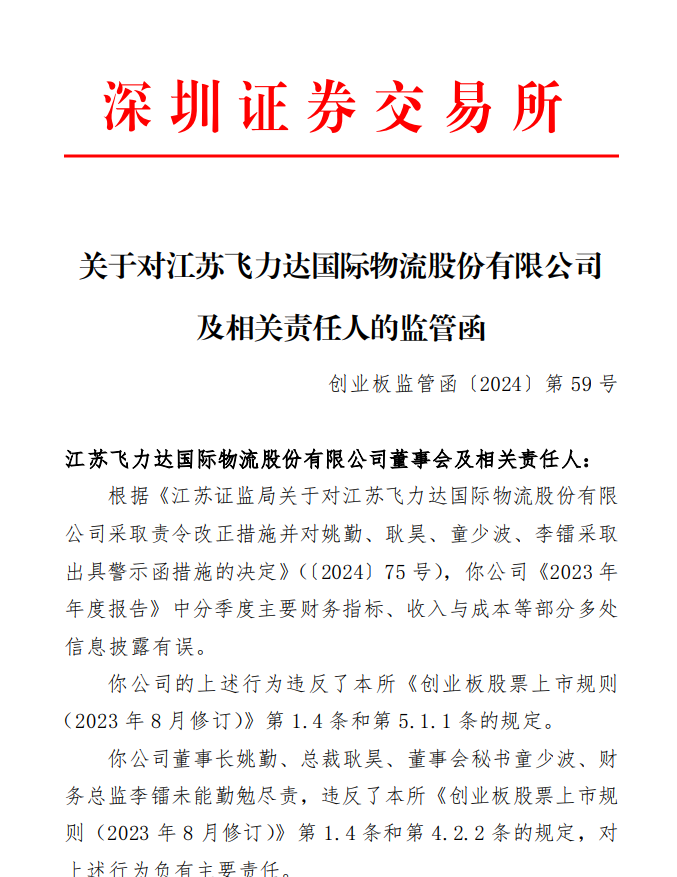 深圳证券交易所

关于对江苏飞力达国际物流股份有限公司及相关责任人的监管函

创业板监管函〔2024〕第 59 号

江苏飞力达国际物流股份有限公司董事会及相关责任人：

根据《江苏证监局关于对江苏飞力达国际物流股份有限公司采取责令改正措施并对姚勤、耿昊、童少波、李镭采取出具警示函措施的决定》（〔2024〕75 号），你公司《2023 年年度报告》中分季度主要财务指标、收入与成本等部分多处信息披露有误。

你公司的上述行为违反了本所《创业板股票上市规则（2023 年 8 月修订）》第 1.4 条和第 5.1.1 条的规定。

你公司董事长姚勤、总裁耿昊、董事会秘书童少波、财务总监李镭未能勤勉尽责，违反了本所《创业板股票上市规则（2023 年 8 月修订）》第 1.4 条和第 4.2.2 条的规定，对上述行为负有主要责任。